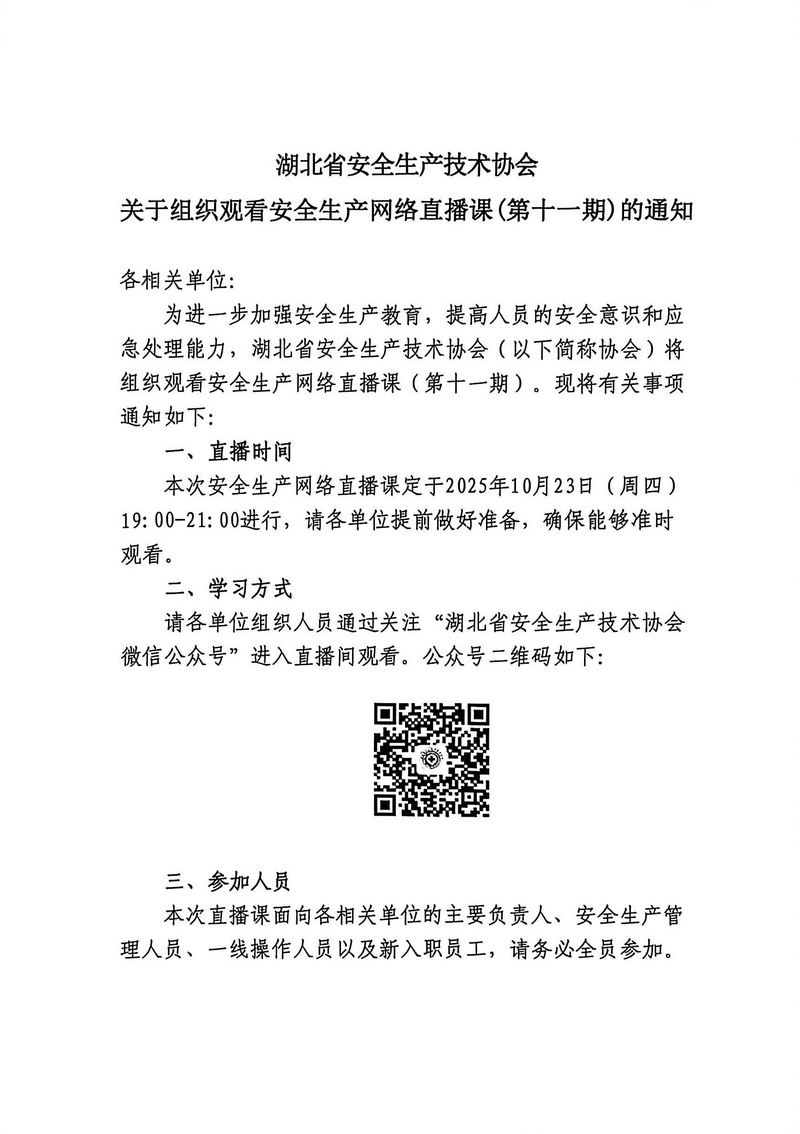 湖北省安全生产技术协会
关于组织观看安全生产网络直播课(第十一期)的通知

各相关单位:

为进一步加强安全生产教育，提高人员的安全意识和应急处理能力，湖北省安全生产技术协会（以下简称协会）将组织观看安全生产网络直播课（第十一期）。现将有关事项通知如下:

一、直播时间

本次安全生产网络直播课定于2025年10月23日（周四）19:00-21:00进行，请各单位提前做好准备，确保能够准时观看。

二、学习方式

请各单位组织人员通过关注“湖北省安全生产技术协会微信公众号”进入直播间观看。公众号二维码如下:

三、参加人员

本次直播课面向各相关单位的主要负责人、安全生产管理人员、一线操作人员以及新入职员工，请务必全员参加。